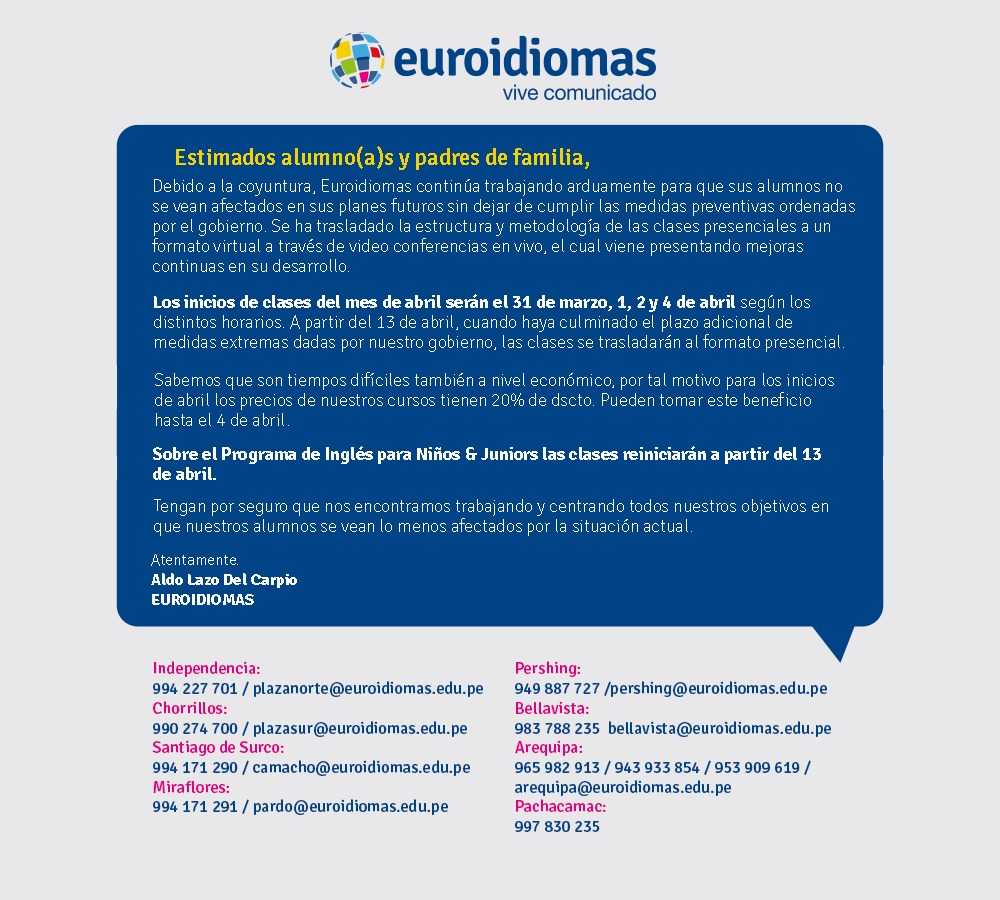 euroidiomas
vive comunicado

Estimados alumno(a)s y padres de familia,

Debido a la coyuntura, Euroidiomas continúa trabajando arduamente para que sus alumnos no se vean afectados en sus planes futuros sin dejar de cumplir las medidas preventivas ordenadas por el gobierno. Se ha trasladado la estructura y metodología de las clases presenciales a un formato virtual a través de video conferencias en vivo, el cual viene presentando mejoras continuas en su desarrollo.

Los inicios de clases del mes de abril serán el 31 de marzo, 1, 2 y 4 de abril según los distintos horarios. A partir del 13 de abril, cuando haya culminado el plazo adicional de medidas extremas dadas por nuestro gobierno, las clases se trasladarán al formato presencial.

Sabemos que son tiempos difíciles también a nivel económico, por tal motivo para los inicios de abril los precios de nuestros cursos tienen 20% de dscto. Pueden tomar este beneficio hasta el 4 de abril.

Sobre el Programa de Inglés para Niños & Juniors las clases reiniciarán a partir del 13 de abril.

Tengan por seguro que nos encontramos trabajando y centrando todos nuestros objetivos en que nuestros alumnos se vean lo menos afectados por la situación actual.

Atentamente.
Aldo Lazo Del Carpio
EUROIDIOMAS

Independencia:
994 227 701 / plazanorte@euroidiomas.edu.pe
Chorrillos:
990 274 700 / plazasur@euroidiomas.edu.pe
Santiago de Surco:
994 171 290 / camacho@euroidiomas.edu.pe
Miraflores:
994 171 291 / pardo@euroidiomas.edu.pe

Pershing:
949 887 727 /pershing@euroidiomas.edu.pe
Bellavista:
983 788 235 bellavista@euroidiomas.edu.pe
Arequipa:
965 982 913 / 943 933 854 / 953 909 619 /
arequipa@euroidiomas.edu.pe
Pachacamac:
997 830 235